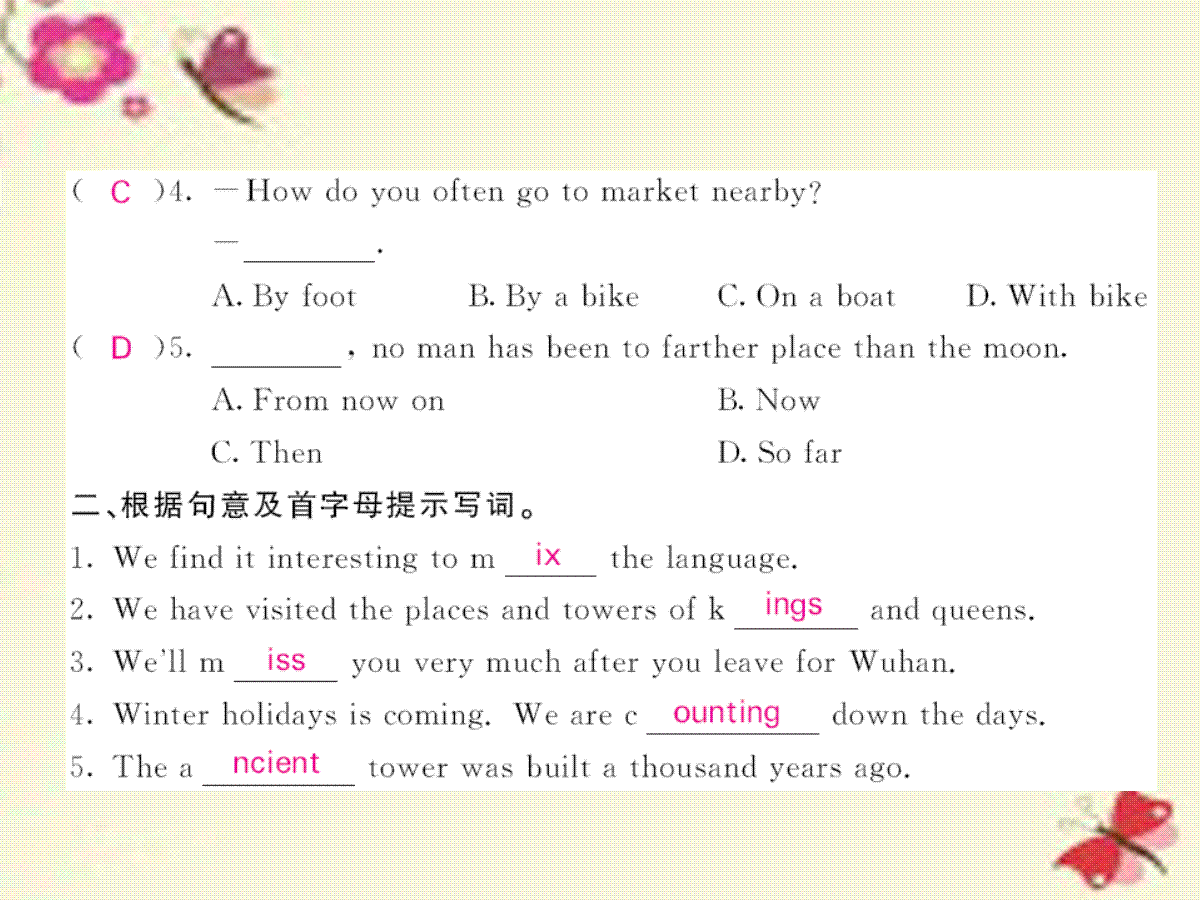 ( C )4. —How do you often go to market nearby?

—________.

A. By foot B. By a bike C. On a boat D. With bike

( D )5. ________, no man has been to farther place than the moon.

A. From now on B. Now

C. Then D. So far

二、根据句意及首字母提示写词。

1. We find it interesting to m ix the language.

2. We have visited the places and towers of k ings and queens.

3. We'll m iss you very much after you leave for Wuhan.

4. Winter holidays is coming. We are c ounting down the days.

5. The a ncient tower was built a thousand years ago.